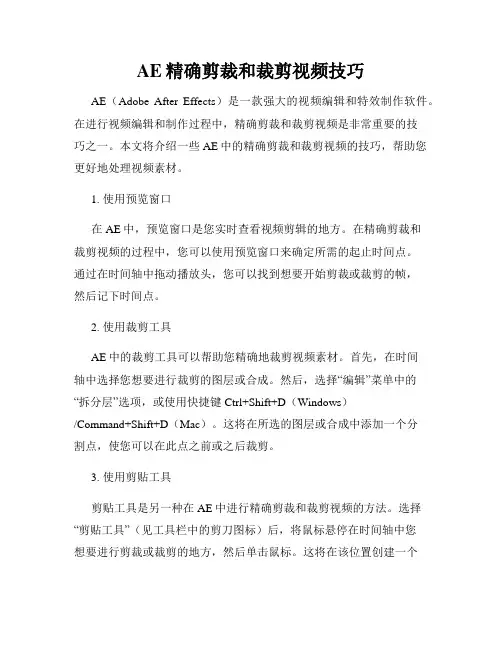 AE 精确剪裁和裁剪视频技巧

AE（Adobe After Effects）是一款强大的视频编辑和特效制作软件。在进行视频编辑和制作过程中，精确剪裁和裁剪视频是非常重要的技巧之一。本文将介绍一些 AE 中的精确剪裁和裁剪视频的技巧，帮助您更好地处理视频素材。

1. 使用预览窗口

在 AE 中，预览窗口是您实时查看视频剪辑的地方。在精确剪裁和裁剪视频的过程中，您可以使用预览窗口来确定所需的起止时间点。通过在时间轴中拖动播放头，您可以找到想要开始剪裁或裁剪的帧，然后记下时间点。

2. 使用裁剪工具

AE 中的裁剪工具可以帮助您精确地裁剪视频素材。首先，在时间轴中选择您想要进行裁剪的图层或合成。然后，选择“编辑”菜单中的“拆分层”选项，或使用快捷键 Ctrl+Shift+D（Windows）/Command+Shift+D（Mac）。这将在所选的图层或合成中添加一个分割点，使您可以在此点之前或之后裁剪。

3. 使用剪贴工具

剪贴工具是另一种在 AE 中进行精确剪裁和裁剪视频的方法。选择“剪贴工具”（见工具栏中的剪刀图标）后，将鼠标悬停在时间轴中您想要进行剪裁或裁剪的地方，然后单击鼠标。这将在该位置创建一个